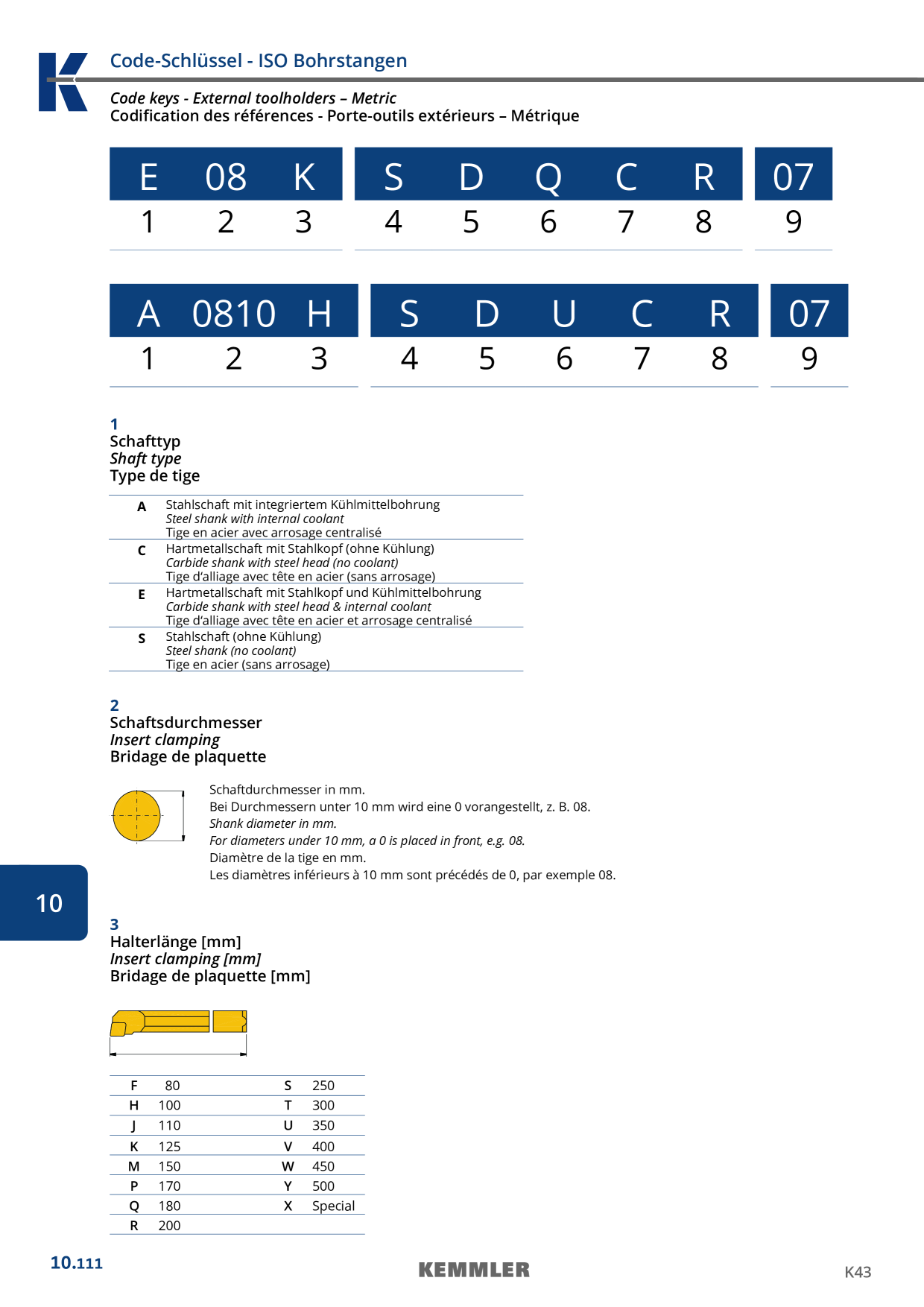 Code-Schlüssel - ISO Bohrstangen

Code keys - External toolholders – Metric
Codification des références - Porte-outils extérieurs – Métrique

| E | 08 | K | S | D | Q | C | R | 07 |
|---|---|---|---|---|---|---|---|---|
| 1 | 2 | 3 | 4 | 5 | 6 | 7 | 8 | 9 |

| A | 0810 | H | S | D | U | C | R | 07 |
|---|---|---|---|---|---|---|---|---|
| 1 | 2 | 3 | 4 | 5 | 6 | 7 | 8 | 9 |

1
Schafttyp
Shaft type
Type de tige

A Stahlschaft mit integriertem Kühlmittelbohrung
Steel shank with internal coolant
Tige en acier avec arrosage centralisé

C Hartmetallschaft mit Stahlkopf (ohne Kühlung)
Carbide shank with steel head (no coolant)
Tige d'alliage avec tête en acier (sans arrosage)

E Hartmetallschaft mit Stahlkopf und Kühlmittelbohrung
Carbide shank with steel head & internal coolant
Tige d'alliage avec tête en acier et arrosage centralisé

S Stahlschaft (ohne Kühlung)
Steel shank (no coolant)
Tige en acier (sans arrosage)

2
Schaftsdurchmesser
Insert clamping
Bridage de plaquette

Schaftdurchmesser in mm.
Bei Durchmessern unter 10 mm wird eine 0 vorangestellt, z. B. 08.
Shank diameter in mm.
For diameters under 10 mm, a 0 is placed in front, e.g. 08.
Diamètre de la tige en mm.
Les diamètres inférieurs à 10 mm sont précédés de 0, par exemple 08.

10

3
Halterlänge [mm]
Insert clamping [mm]
Bridage de plaquette [mm]

| F | 80 | S | 250 |
|---|---|---|---|
| H | 100 | T | 300 |
| J | 110 | U | 350 |
| K | 125 | V | 400 |
| M | 150 | W | 450 |
| P | 170 | Y | 500 |
| Q | 180 | X | Special |
| R | 200 | | |

10.111
KEMMLER
K43